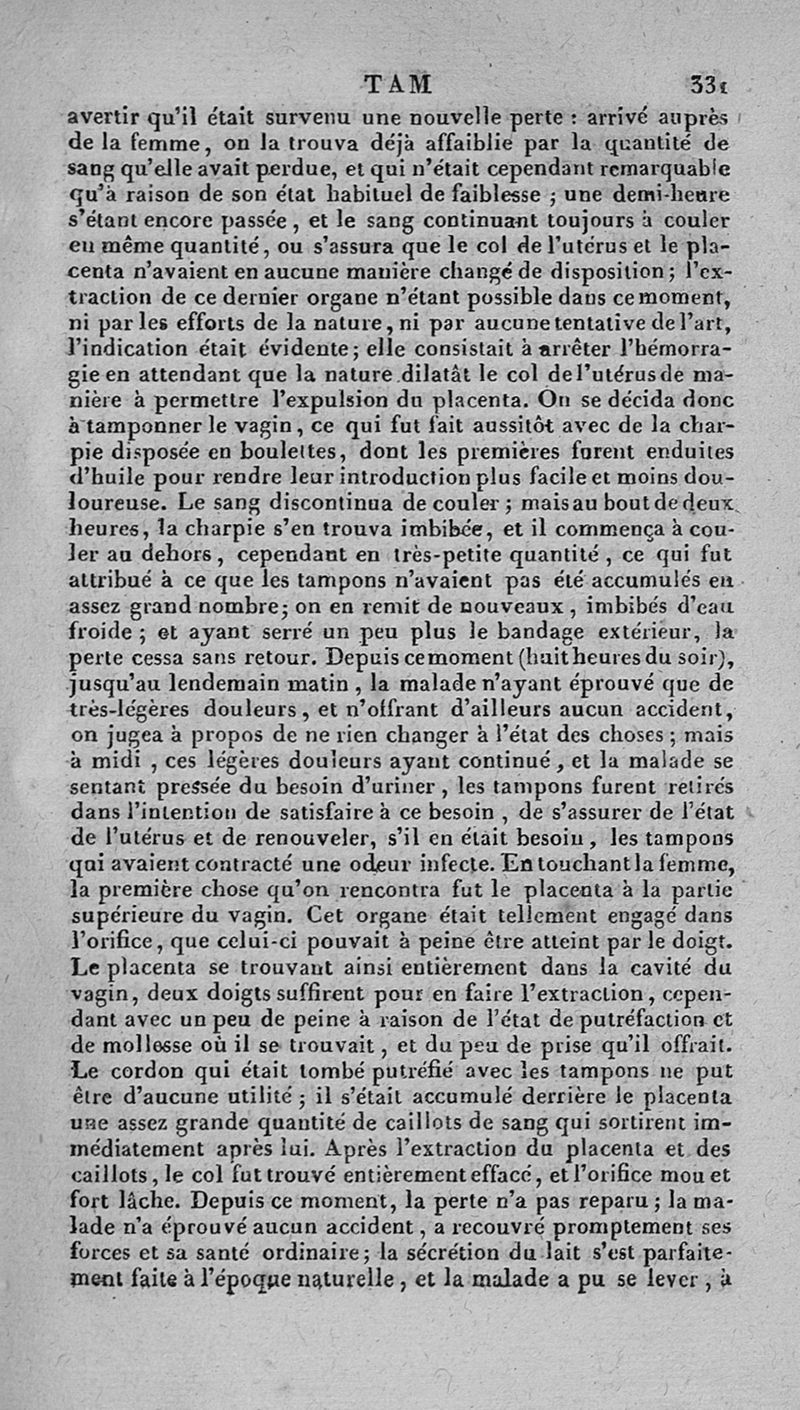 TAM 331

avertir qu'il était survenu une nouvelle perte : arrivé auprès de la femme, on la trouva déjà affaiblie par la quantité de sang qu'elle avait perdue, et qui n'était cependant remarquable qu'à raison de son état habituel de faiblesse ; une demi-heure s'étant encore passée, et le sang continuant toujours à couler en même quantité, ou s'assura que le col de l'utérus et le placenta n'avaient en aucune manière changé de disposition ; l'extraction de ce dernier organe n'étant possible dans ce moment, ni par les efforts de la nature, ni par aucune tentative de l'art, l'indication était évidente ; elle consistait à arrêter l'hémorragie en attendant que la nature dilatât le col de l'utérus de manière à permettre l'expulsion du placenta. On se décida donc à tamponner le vagin, ce qui fut fait aussitôt avec de la charpie disposée en boulettes, dont les premières furent enduites d'huile pour rendre leur introduction plus facile et moins douloureuse. Le sang discontinua de couler ; mais au bout de deux heures, la charpie s'en trouva imbibée, et il commença à couler au dehors, cependant en très-petite quantité, ce qui fut attribué à ce que les tampons n'avaient pas été accumulés en assez grand nombre ; on en remit de nouveaux, imbibés d'eau froide ; et ayant serré un peu plus le bandage extérieur, la perte cessa sans retour. Depuis ce moment (huit heures du soir), jusqu'au lendemain matin, la malade n'ayant éprouvé que de très-légères douleurs, et n'offrant d'ailleurs aucun accident, on jugea à propos de ne rien changer à l'état des choses ; mais à midi, ces légères douleurs ayant continué, et la malade se sentant pressée du besoin d'uriner, les tampons furent retirés dans l'intention de satisfaire à ce besoin, de s'assurer de l'état de l'utérus et de renouveler, s'il en était besoin, les tampons qui avaient contracté une odeur infecte. En touchant la femme, la première chose qu'on rencontra fut le placenta à la partie supérieure du vagin. Cet organe était tellement engagé dans l'orifice, que celui-ci pouvait à peine être atteint par le doigt. Le placenta se trouvant ainsi entièrement dans la cavité du vagin, deux doigts suffirent pour en faire l'extraction, cependant avec un peu de peine à raison de l'état de putréfaction et de mollesse où il se trouvait, et du peu de prise qu'il offrait. Le cordon qui était tombé putréfié avec les tampons ne put être d'aucune utilité ; il s'était accumulé derrière le placenta une assez grande quantité de caillots de sang qui sortirent immédiatement après lui. Après l'extraction du placenta et des caillots, le col fut trouvé entièrement effacé, et l'orifice mou et fort lâche. Depuis ce moment, la perte n'a pas reparu ; la malade n'a éprouvé aucun accident, a recouvré promptement ses forces et sa santé ordinaire ; la sécrétion du lait s'est parfaitement faite à l'époque naturelle, et la malade a pu se lever, à